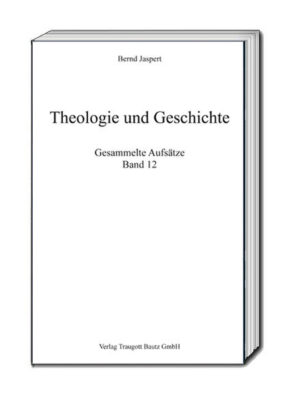 Bernd Jaspert

Theologie und Geschichte

Gesammelte Aufsätze
Band 12

Verlag Traugott Bautz GmbH